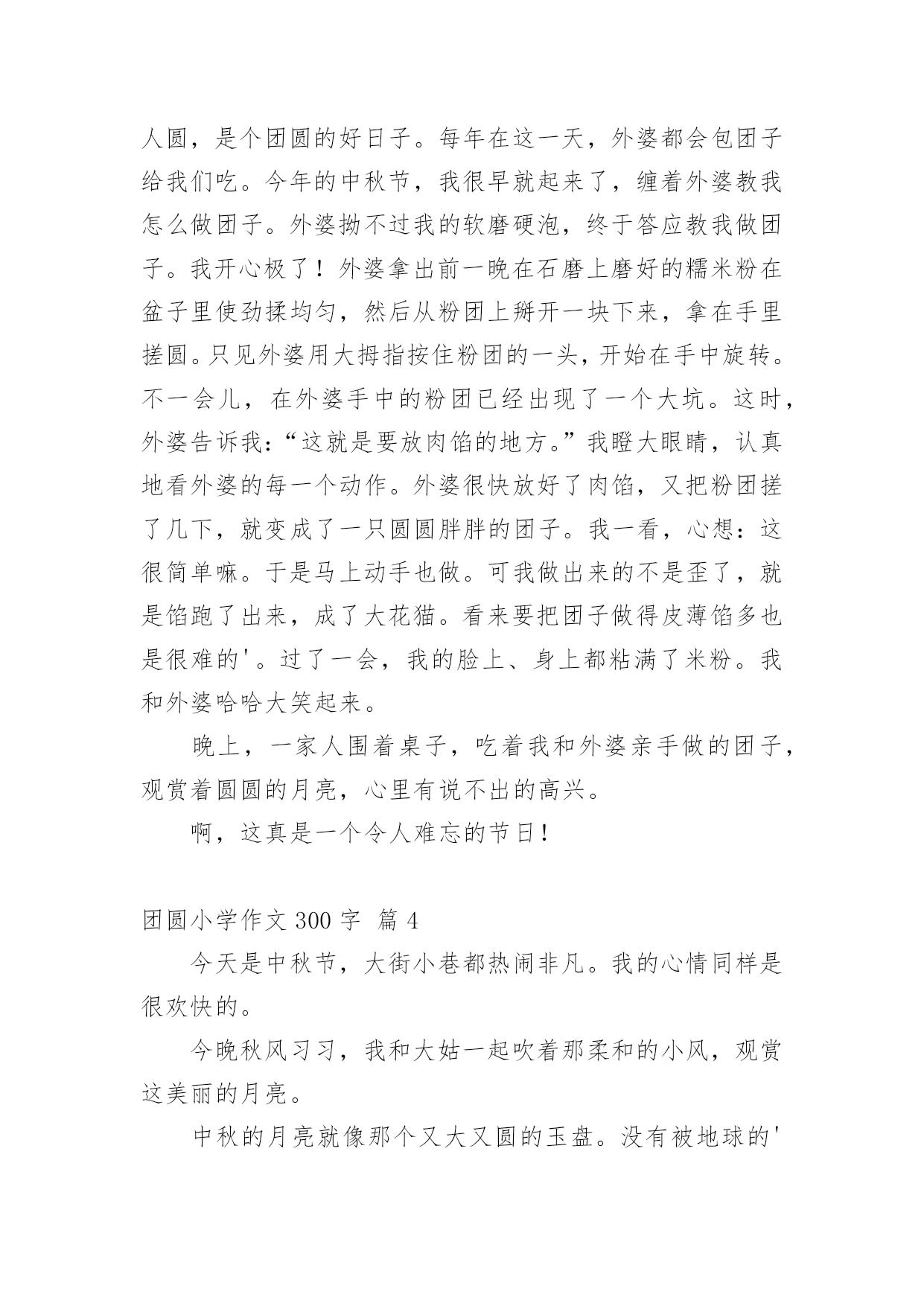 人圆，是个团圆的好日子。每年在这一天，外婆都会包团子给我们吃。今年的中秋节，我很早就起来了，缠着外婆教我怎么做团子。外婆拗不过我的软磨硬泡，终于答应教我做团子。我开心极了！外婆拿出前一晚在石磨上磨好的糯米粉在盆子里使劲揉均匀，然后从粉团上掰开一块下来，拿在手里搓圆。只见外婆用大拇指按住粉团的一头，开始在手中旋转。不一会儿，在外婆手中的粉团已经出现了一个大坑。这时，外婆告诉我：“这就是要放肉馅的地方。”我瞪大眼睛，认真地看外婆的每一个动作。外婆很快放好了肉馅，又把粉团搓了几下，就变成了一只圆圆胖胖的团子。我一看，心想：这很简单嘛。于是马上动手也做。可我做出来的不是歪了，就是馅跑了出来，成了大花猫。看来要把团子做得皮薄馅多也是很难的'。过了一会，我的脸上、身上都粘满了米粉。我和外婆哈哈大笑起来。

晚上，一家人围着桌子，吃着我和外婆亲手做的团子，观赏着圆圆的月亮，心里有说不出的高兴。

啊，这真是一个令人难忘的节日！

团圆小学作文 300 字 篇 4

今天是中秋节，大街小巷都热闹非凡。我的心情同样是很欢快的。

今晚秋风习习，我和大姑一起吹着那柔和的小风，观赏这美丽的月亮。

中秋的月亮就像那个又大又圆的玉盘。没有被地球的'